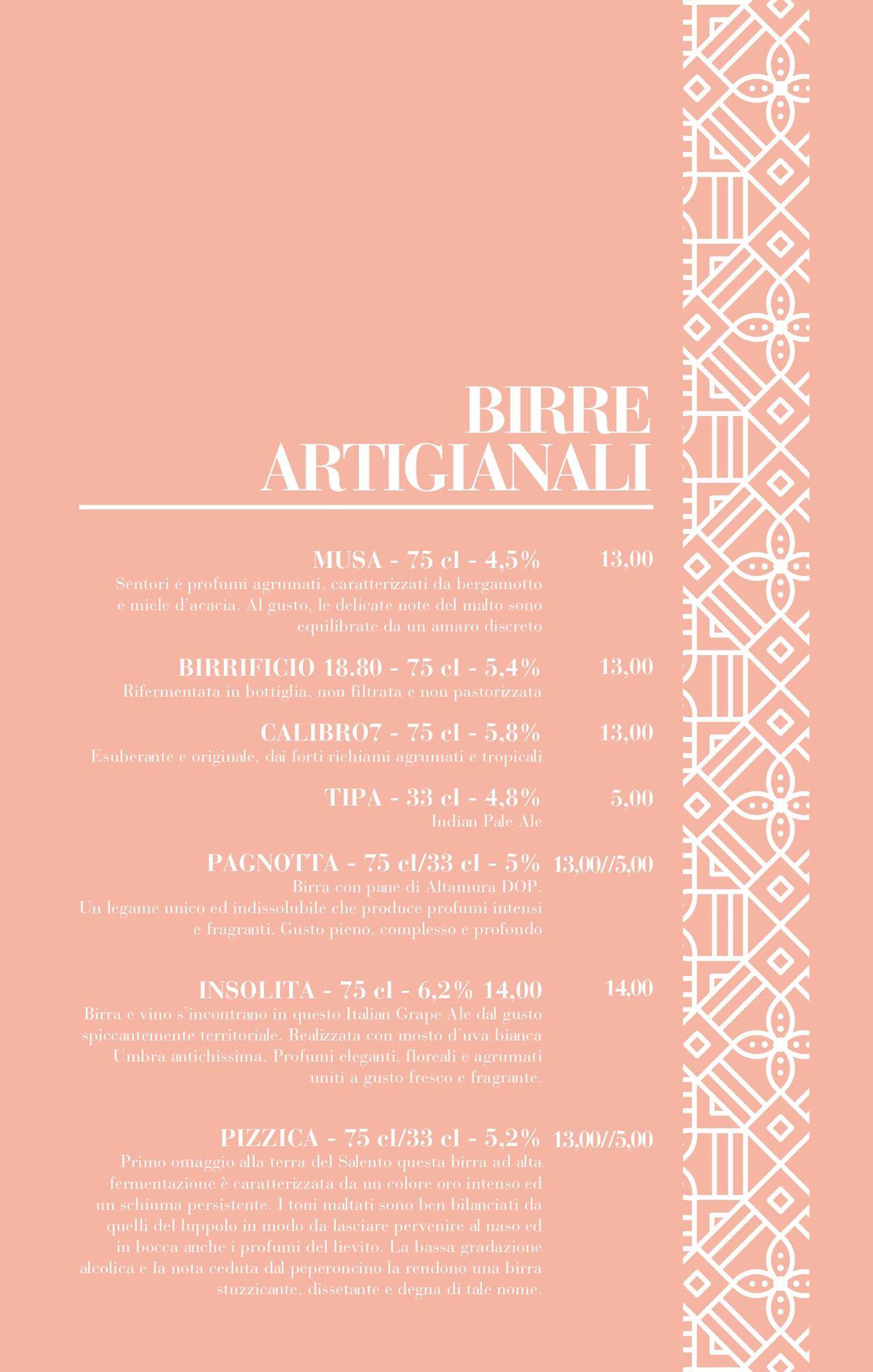 BIRRE
ARTIGIANALI

MUSA - 75 cl - 4,5%
13,00
Sentori e profumi agrumati, caratterizzati da bergamotto e miele d'acacia. Al gusto, le delicate note del malto sono equilibrate da un amaro discreto

BIRRIFICIO 18.80 - 75 cl - 5,4%
13,00
Rifermentata in bottiglia, non filtrata e non pastorizzata

CALIBRO7 - 75 cl - 5,8%
13,00
Esuberante e originale, dai forti richiami agrumati e tropicali

TIPA - 33 cl - 4,8%
5,00
Indian Pale Ale

PAGNOTTA - 75 cl/33 cl - 5%
13,00//5,00
Birra con pane di Altamura DOP.
Un legame unico ed indissolubile che produce profumi intensi e fragranti. Gusto pieno, complesso e profondo

INSOLITA - 75 cl - 6,2% 14,00
14,00
Birra e vino s'incontrano in questo Italian Grape Ale dal gusto spiccantemente territoriale. Realizzata con mosto d'uva bianca Umbra antichissima. Profumi eleganti, floreali e agrumati uniti a gusto fresco e fragrante.

PIZZICA - 75 cl/33 cl - 5,2%
13,00//5,00
Primo omaggio alla terra del Salento questa birra ad alta fermentazione è caratterizzata da un colore oro intenso ed un schiuma persistente. I toni maltati sono ben bilanciati da quelli del luppolo in modo da lasciare pervenire al naso ed in bocca anche i profumi del lievito. La bassa gradazione alcolica e la nota ceduta dal peperoncino la rendono una birra stuzzicante, dissetante e degna di tale nome.